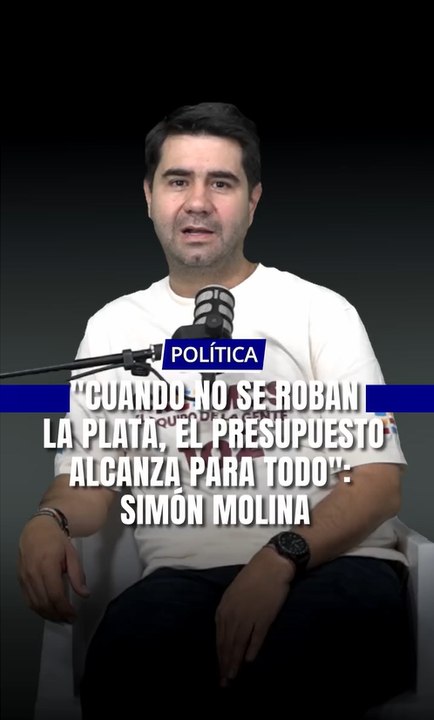 POLÍTICA

"CUANDO NO SE ROBAN LA PLATA, EL PRESUPUESTO ALCANZA PARA TODO": SIMÓN MOLINA